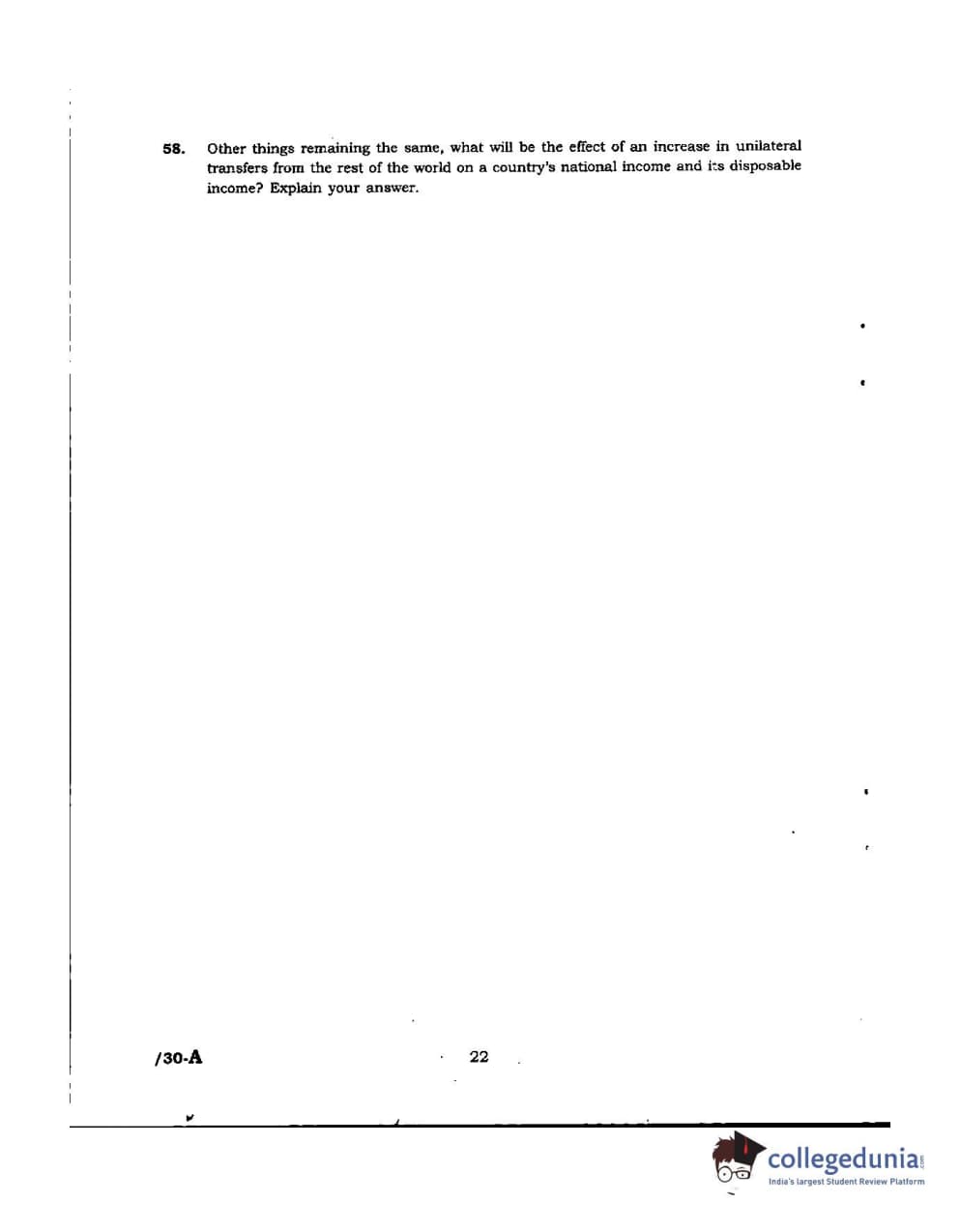 58. Other things remaining the same, what will be the effect of an increase in unilateral transfers from the rest of the world on a country's national income and its disposable income? Explain your answer.

/30-A

22

collegedunia.com
India's largest Student Review Platform